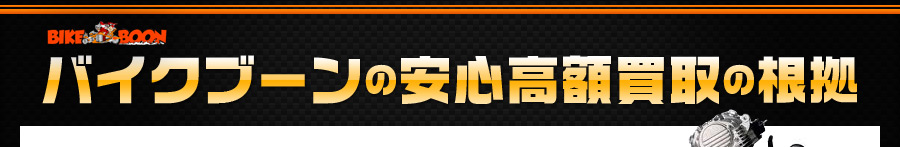 BIKE BOON
バイクブーンの安心高額買取の根拠